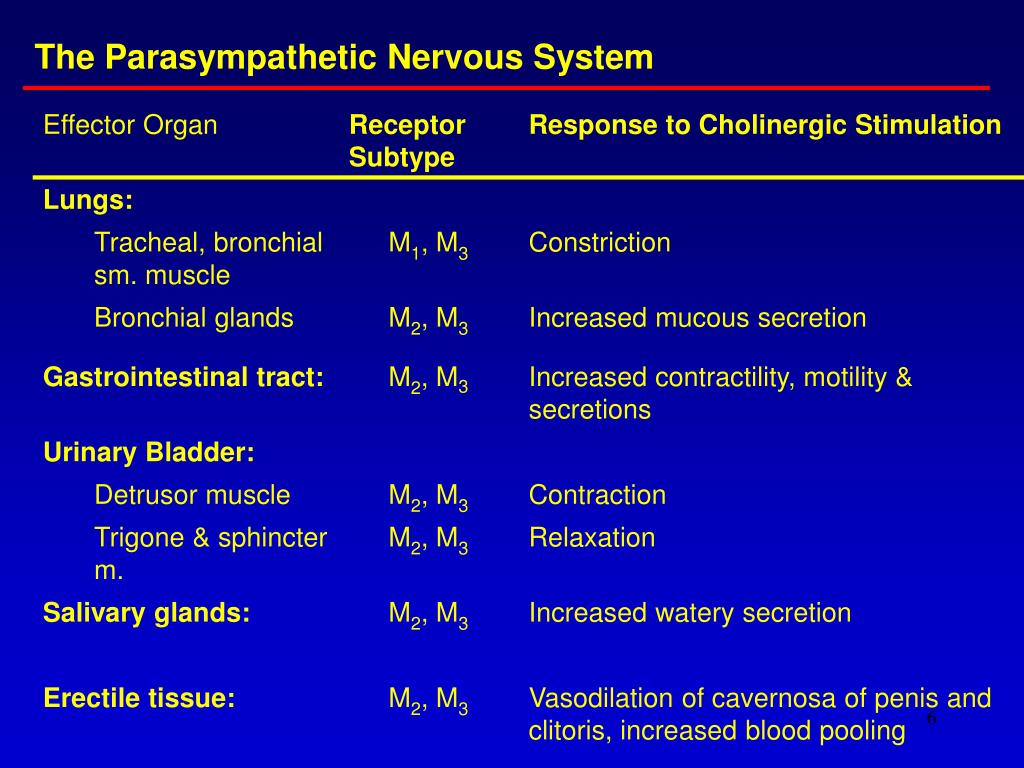 The Parasympathetic Nervous System

| Effector Organ | Receptor Subtype | Response to Cholinergic Stimulation |
|---|---|---|
| Lungs: | | |
| Tracheal, bronchial sm. muscle | $M_1$, $M_3$ | Constriction |
| Bronchial glands | $M_2$, $M_3$ | Increased mucous secretion |
| Gastrointestinal tract: | $M_2$, $M_3$ | Increased contractility, motility & secretions |
| Urinary Bladder: | | |
| Detrusor muscle | $M_2$, $M_3$ | Contraction |
| Trigone & sphincter m. | $M_2$, $M_3$ | Relaxation |
| Salivary glands: | $M_2$, $M_3$ | Increased watery secretion |
| Erectile tissue: | $M_2$, $M_3$ | Vasodilation of cavernosa of penis and clitoris, increased blood pooling |

6